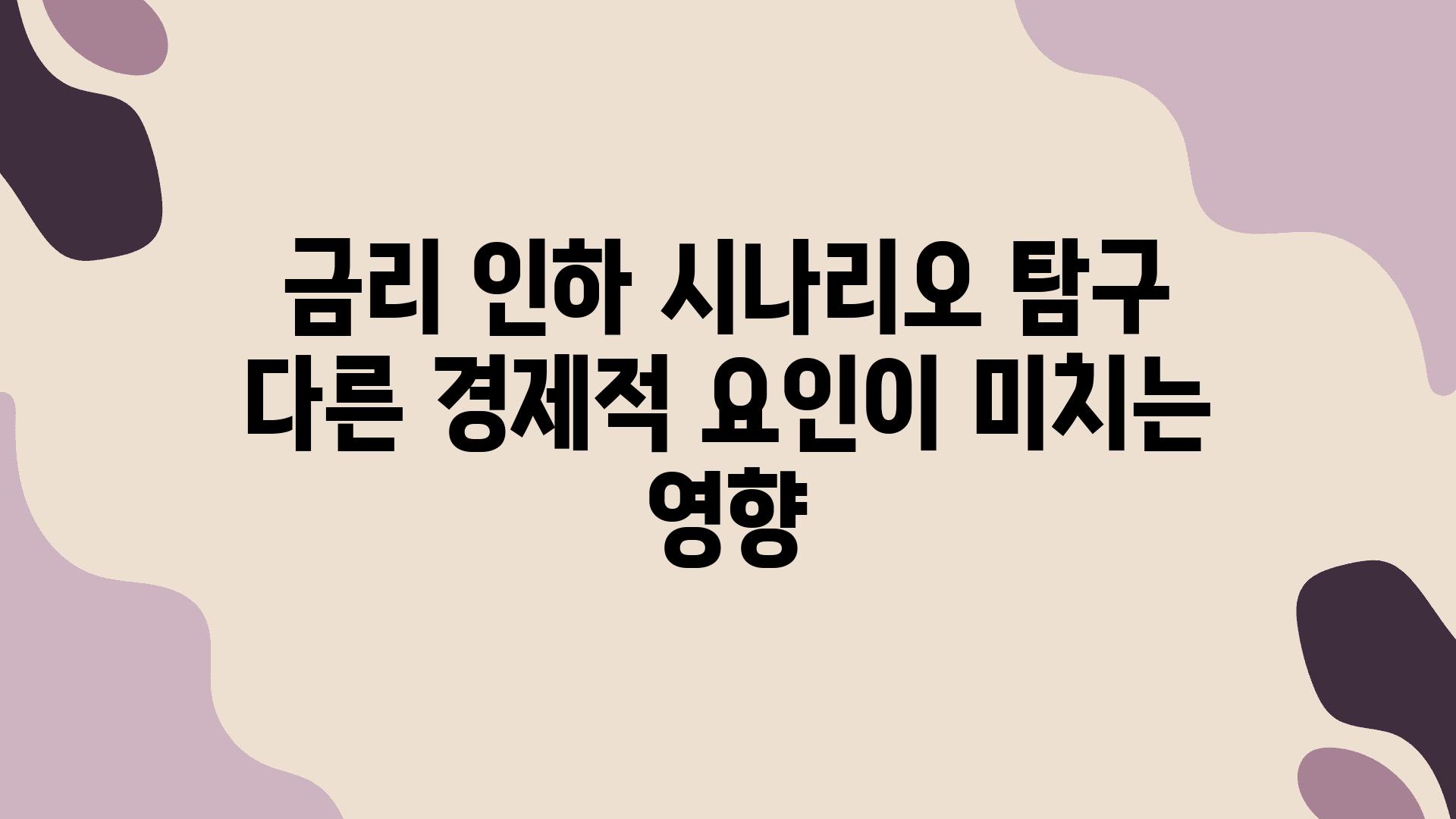 금리 인하 시나리오 탐구 다른 경제적 요인이 미치는 영향